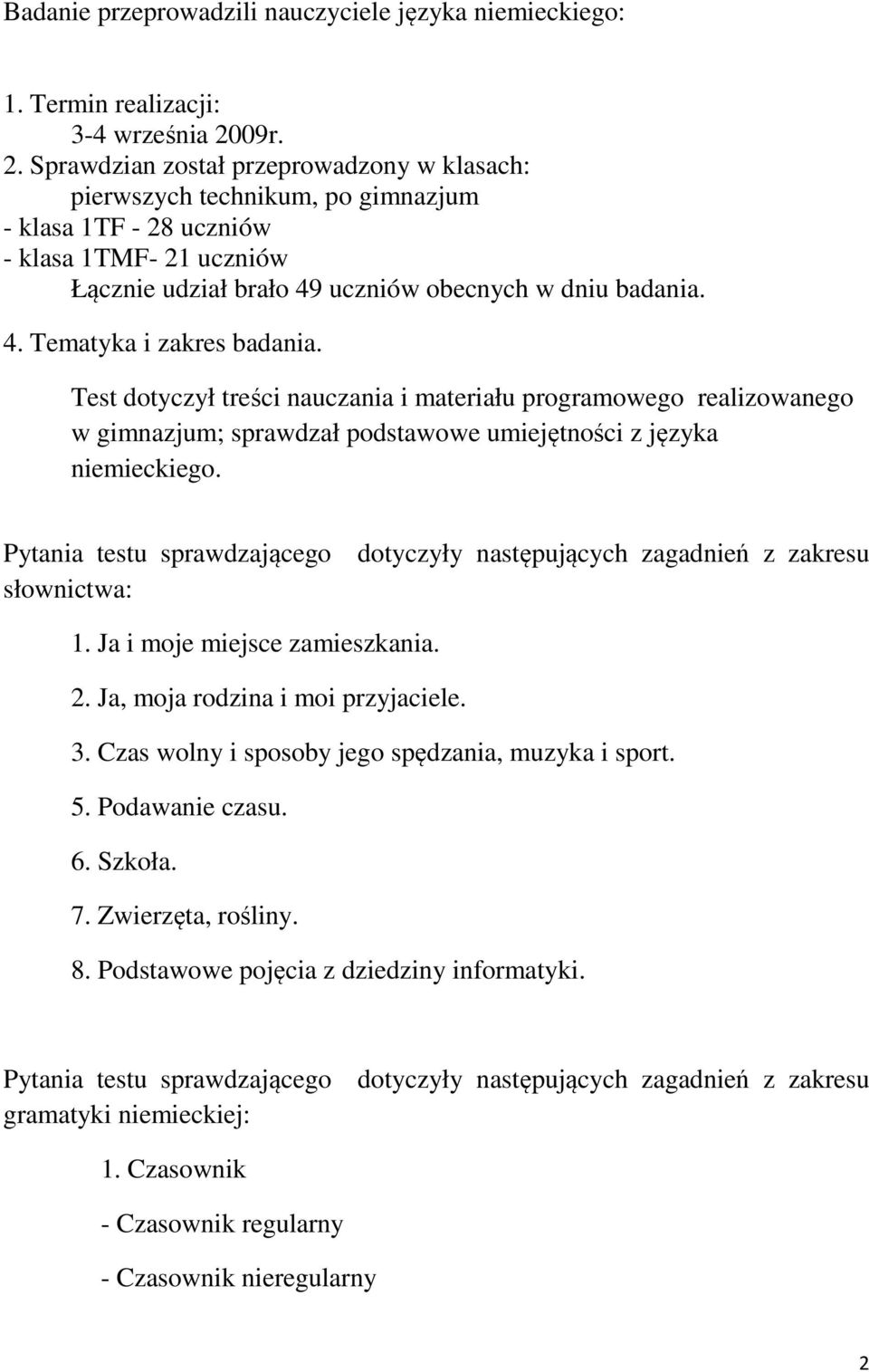 Badanie przeprowadzili nauczyciele języka niemieckiego:

1. Termin realizacji:
3-4 września 2009r.
2. Sprawdzian został przeprowadzony w klasach:
pierwszych technikum, po gimnazjum
- klasa 1TF - 28 uczniów
- klasa 1TMF- 21 uczniów
Łącznie udział brało 49 uczniów obecnych w dniu badania.
4. Tematyka i zakres badania.

Test dotyczył treści nauczania i materiału programowego realizowanego w gimnazjum; sprawdzał podstawowe umiejętności z języka niemieckiego.

Pytania testu sprawdzającego dotyczyły następujących zagadnień z zakresu słownictwa:

1. Ja i moje miejsce zamieszkania.
2. Ja, moja rodzina i moi przyjaciele.
3. Czas wolny i sposoby jego spędzania, muzyka i sport.
5. Podawanie czasu.
6. Szkoła.
7. Zwierzęta, rośliny.
8. Podstawowe pojęcia z dziedziny informatyki.

Pytania testu sprawdzającego dotyczyły następujących zagadnień z zakresu gramatyki niemieckiej:

1. Czasownik
- Czasownik regularny
- Czasownik nieregularny

2